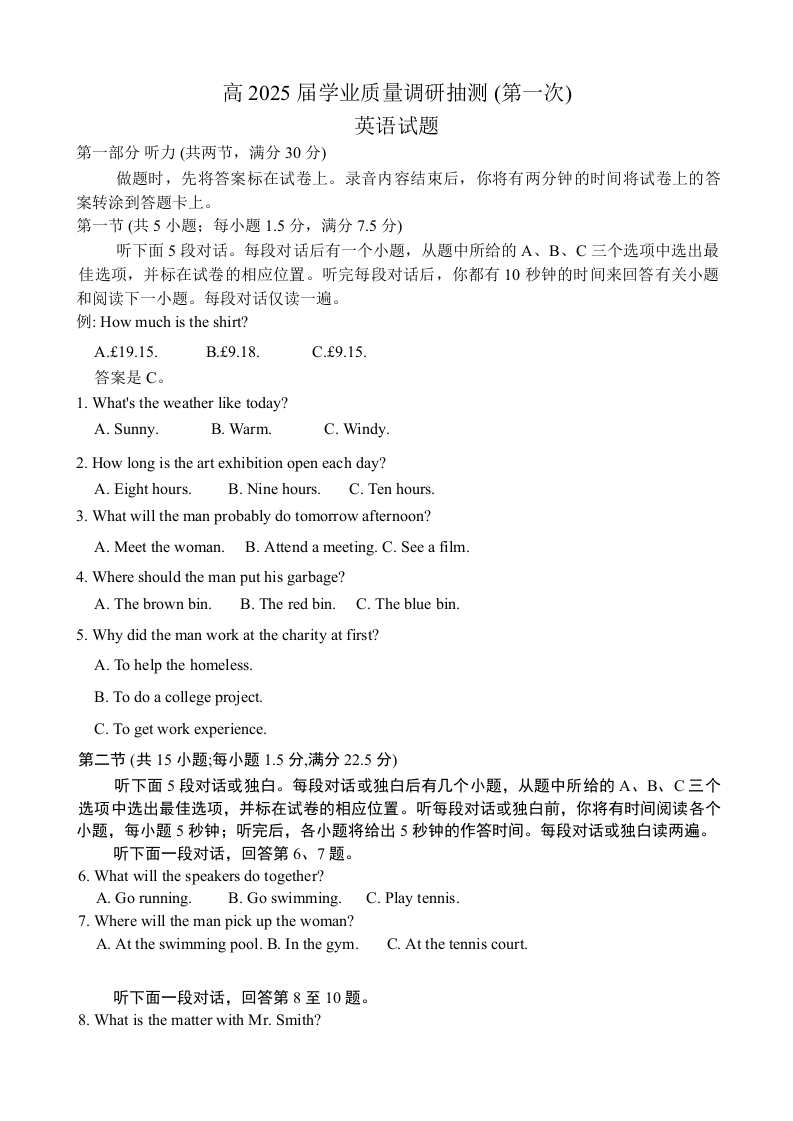 高 2025 届学业质量调研抽测 (第一次)

英语试题

第一部分 听力 (共两节，满分 30 分)

做题时，先将答案标在试卷上。录音内容结束后，你将有两分钟的时间将试卷上的答案转涂到答题卡上。

第一节 (共 5 小题；每小题 1.5 分，满分 7.5 分)

听下面 5 段对话。每段对话后有一个小题，从题中所给的 A、B、C 三个选项中选出最佳选项，并标在试卷的相应位置。听完每段对话后，你都有 10 秒钟的时间来回答有关小题和阅读下一小题。每段对话仅读一遍。

例: How much is the shirt?

A.£19.15. B.£9.18. C.£9.15.

答案是 C。

1. What's the weather like today?

A. Sunny. B. Warm. C. Windy.

2. How long is the art exhibition open each day?

A. Eight hours. B. Nine hours. C. Ten hours.

3. What will the man probably do tomorrow afternoon?

A. Meet the woman. B. Attend a meeting. C. See a film.

4. Where should the man put his garbage?

A. The brown bin. B. The red bin. C. The blue bin.

5. Why did the man work at the charity at first?

A. To help the homeless.

B. To do a college project.

C. To get work experience.

第二节 (共 15 小题;每小题 1.5 分,满分 22.5 分)

听下面 5 段对话或独白。每段对话或独白后有几个小题，从题中所给的 A、B、C 三个选项中选出最佳选项，并标在试卷的相应位置。听每段对话或独白前，你将有时间阅读各个小题，每小题 5 秒钟；听完后，各小题将给出 5 秒钟的作答时间。每段对话或独白读两遍。

听下面一段对话，回答第 6、7 题。

6. What will the speakers do together?

A. Go running. B. Go swimming. C. Play tennis.

7. Where will the man pick up the woman?

A. At the swimming pool. B. In the gym. C. At the tennis court.

听下面一段对话，回答第 8 至 10 题。

8. What is the matter with Mr. Smith?